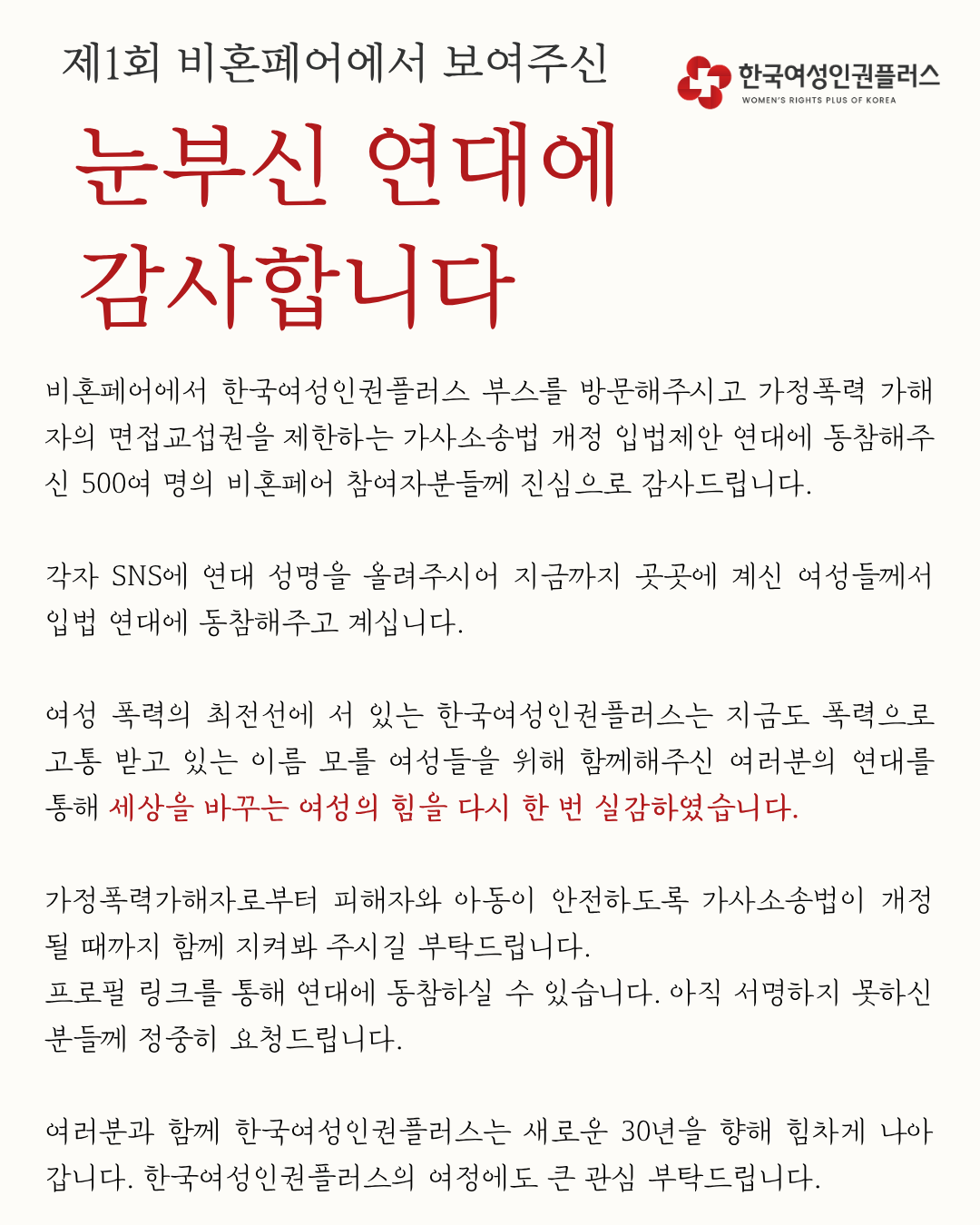 제1회 비혼페어에서 보여주신

한국여성인권플러스
WOMEN'S RIGHTS PLUS OF KOREA

눈부신 연대에 감사합니다

비혼페어에서 한국여성인권플러스 부스를 방문해주시고 가정폭력 가해자의 면접교섭권을 제한하는 가사소송법 개정 입법제안 연대에 동참해주신 500여 명의 비혼페어 참여자분들께 진심으로 감사드립니다.

각자 SNS에 연대 성명을 올려주시어 지금까지 곳곳에 계신 여성들께서 입법 연대에 동참해주고 계십니다.

여성 폭력의 최전선에 서 있는 한국여성인권플러스는 지금도 폭력으로 고통 받고 있는 이름 모를 여성들을 위해 함께해주신 여러분의 연대를 통해 세상을 바꾸는 여성의 힘을 다시 한 번 실감하였습니다.

가정폭력가해자로부터 피해자와 아동이 안전하도록 가사소송법이 개정될 때까지 함께 지켜봐 주시길 부탁드립니다.
프로필 링크를 통해 연대에 동참하실 수 있습니다. 아직 서명하지 못하신 분들께 정중히 요청드립니다.

여러분과 함께 한국여성인권플러스는 새로운 30년을 향해 힘차게 나아갑니다. 한국여성인권플러스의 여정에도 큰 관심 부탁드립니다.